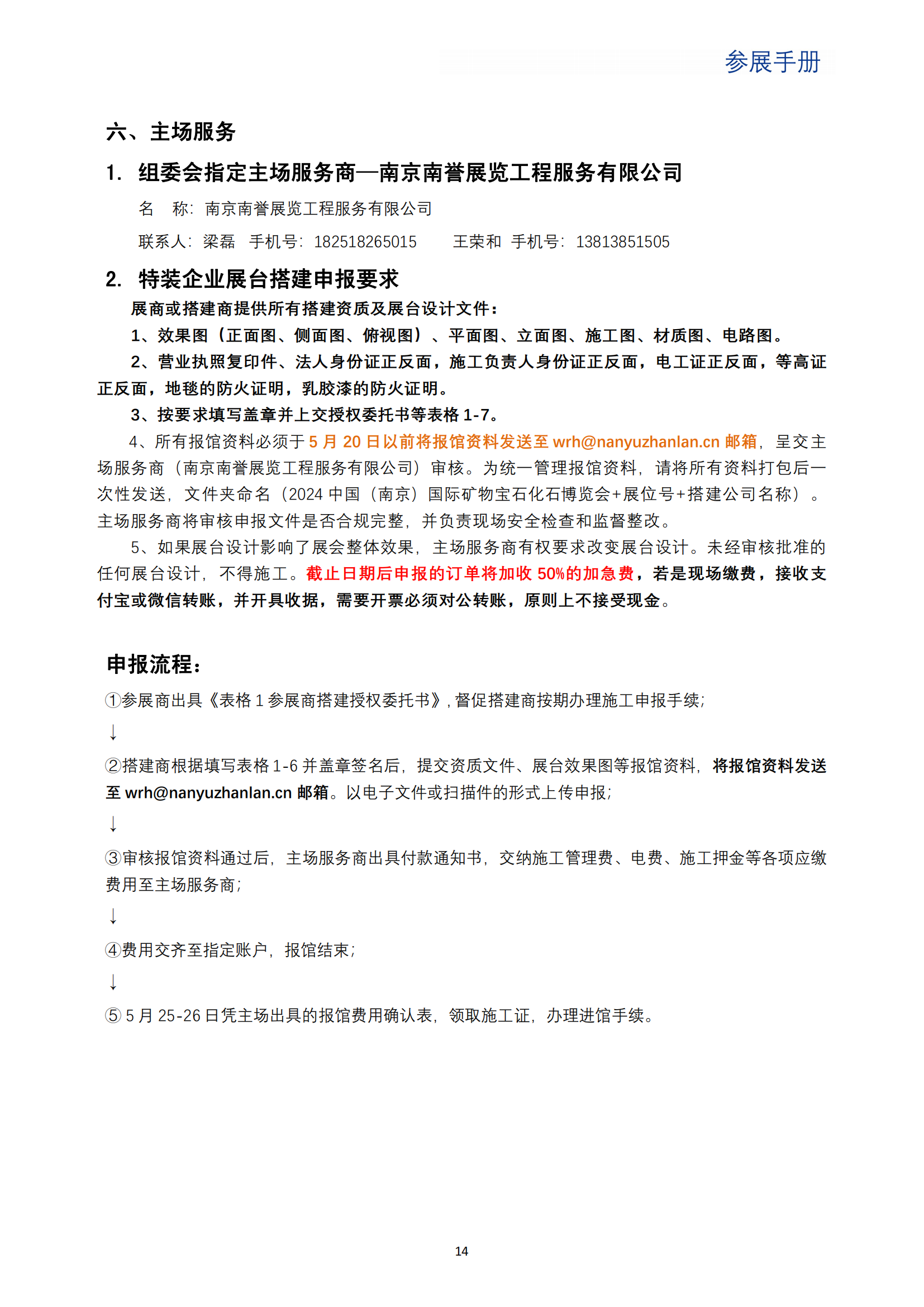 参展手册

六、主场服务

1. 组委会指定主场服务商—南京南誉展览工程服务有限公司

名 称：南京南誉展览工程服务有限公司

联系人：梁磊 手机号：182518265015 王荣和 手机号：13813851505

2. 特装企业展台搭建申报要求

展商或搭建商提供所有搭建资质及展台设计文件：

1、效果图（正面图、侧面图、俯视图）、平面图、立面图、施工图、材质图、电路图。

2、营业执照复印件、法人身份证正反面，施工负责人身份证正反面，电工证正反面，等高证正反面，地毯的防火证明，乳胶漆的防火证明。

3、按要求填写盖章并上交授权委托书等表格 1-7。

4、所有报馆资料必须于 5 月 20 日以前将报馆资料发送至 wrh@nanyuzhanlan.cn 邮箱，呈交主场服务商（南京南誉展览工程服务有限公司）审核。为统一管理报馆资料，请将所有资料打包后一次性发送，文件夹命名（2024 中国（南京）国际矿物宝石化石博览会+展位号+搭建公司名称）。主场服务商将审核申报文件是否合规完整，并负责现场安全检查和监督整改。

5、如果展台设计影响了展会整体效果，主场服务商有权要求改变展台设计。未经审核批准的任何展台设计，不得施工。截止日期后申报的订单将加收 50%的加急费，若是现场缴费，接收支付宝或微信转账，并开具收据，需要开票必须对公转账，原则上不接受现金。

申报流程：

①参展商出具《表格 1 参展商搭建授权委托书》，督促搭建商按期办理施工申报手续；

↓

②搭建商根据填写表格 1-6 并盖章签名后，提交资质文件、展台效果图等报馆资料，将报馆资料发送至 wrh@nanyuzhanlan.cn 邮箱。以电子文件或扫描件的形式上传申报；

↓

③审核报馆资料通过后，主场服务商出具付款通知书，交纳施工管理费、电费、施工押金等各项应缴费用至主场服务商；

↓

④费用交齐至指定账户，报馆结束；

↓

⑤ 5 月 25-26 日凭主场出具的报馆费用确认表，领取施工证，办理进馆手续。

14